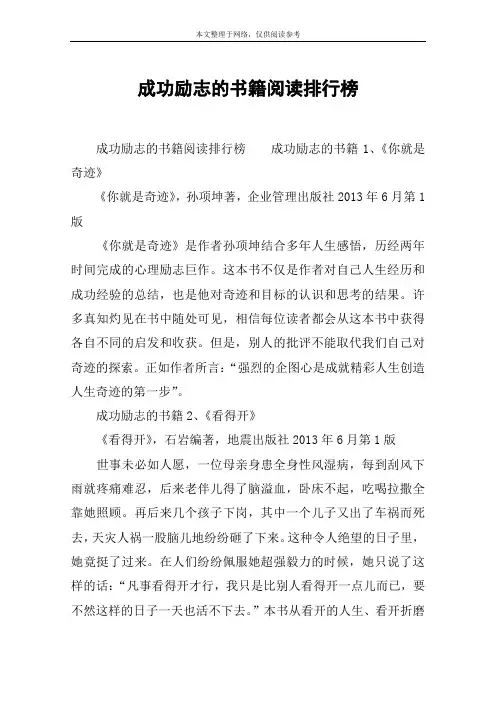 本文整理于网络，仅供阅读参考

成功励志的书籍阅读排行榜

成功励志的书籍阅读排行榜　　成功励志的书籍 1、《你就是奇迹》

《你就是奇迹》，孙项坤著，企业管理出版社 2013 年 6 月第 1 版

《你就是奇迹》是作者孙项坤结合多年人生感悟，历经两年时间完成的心理励志巨作。这本书不仅是作者对自己人生经历和成功经验的总结，也是他对奇迹和目标的认识和思考的结果。许多真知灼见在书中随处可见，相信每位读者都会从这本书中获得各自不同的启发和收获。但是，别人的批评不能取代我们自己对奇迹的探索。正如作者所言：“强烈的企图心是成就精彩人生创造人生奇迹的第一步”。

成功励志的书籍 2、《看得开》

《看得开》，石岩编著，地震出版社 2013 年 6 月第 1 版

世事未必如人愿，一位母亲身患全身性风湿病，每到刮风下雨就疼痛难忍，后来老伴儿得了脑溢血，卧床不起，吃喝拉撒全靠她照顾。再后来几个孩子下岗，其中一个儿子又出了车祸而死去，天灾人祸一股脑儿地纷纷砸了下来。这种令人绝望的日子里，她竟挺了过来。在人们纷纷佩服她超强毅力的时候，她只说了这样的话：“凡事看得开才行，我只是比别人看得开一点儿而已，要不然这样的日子一天也活不下去。”本书从看开的人生、看开折磨